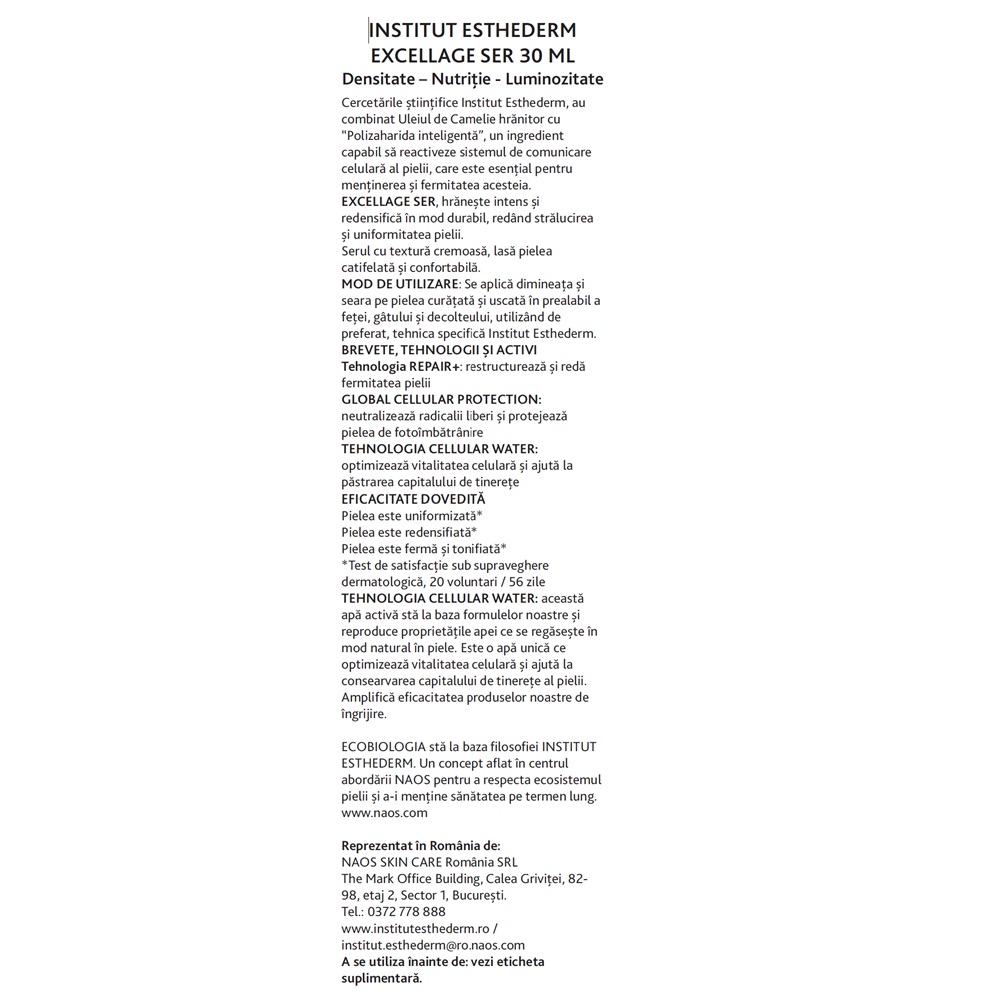 INSTITUT ESTHEDERM
EXCELLAGE SER 30 ML
Densitate – Nutriție - Luminozitate

Cercetările științifice Institut Esthederm, au combinat Uleiul de Camelie hrănitor cu "Polizaharida inteligentă", un ingredient capabil să reactiveze sistemul de comunicare celulară al pielii, care este esențial pentru menținerea și fermitatea acesteia.
EXCELLAGE SER, hrănește intens și redensifică în mod durabil, redând strălucirea și uniformitatea pielii.
Serul cu textură cremoasă, lasă pielea catifelată și confortabilă.
MOD DE UTILIZARE: Se aplică dimineața și seara pe pielea curățată și uscată în prealabil a feței, gâtului și decolteului, utilizând de preferat, tehnica specifică Institut Esthederm.
BREVETE, TEHNOLOGII ȘI ACTIVI
Tehnologia REPAIR+: restructurează și redă fermitatea pielii
GLOBAL CELLULAR PROTECTION: neutralizează radicalii liberi și protejează pielea de fotoîmbătrânire
TEHNOLOGIA CELLULAR WATER: optimizează vitalitatea celulară și ajută la păstrarea capitalului de tinerețe
EFICACITATE DOVEDITĂ
Pielea este uniformizată*
Pielea este redensifiată*
Pielea este fermă și tonifiată*
*Test de satisfacție sub supraveghere dermatologică, 20 voluntari / 56 zile
TEHNOLOGIA CELLULAR WATER: această apă activă stă la baza formulelor noastre și reproduce proprietățile apei ce se regăsește în mod natural în piele. Este o apă unică ce optimizează vitalitatea celulară și ajută la consearvarea capitalului de tinerețe al pielii. Amplifică eficacitatea produselor noastre de îngrijire.

ECOBIOLOGIA stă la baza filosofiei INSTITUT ESTHEDERM. Un concept aflat în centrul abordării NAOS pentru a respecta ecosistemul pielii și a-i menține sănătatea pe termen lung. www.naos.com

Reprezentat în România de:
NAOS SKIN CARE România SRL
The Mark Office Building, Calea Griviței, 82-98, etaj 2, Sector 1, București.
Tel.: 0372 778 888
www.institutesthederm.ro / institut.esthederm@ro.naos.com
A se utiliza înainte de: vezi eticheta suplimentară.